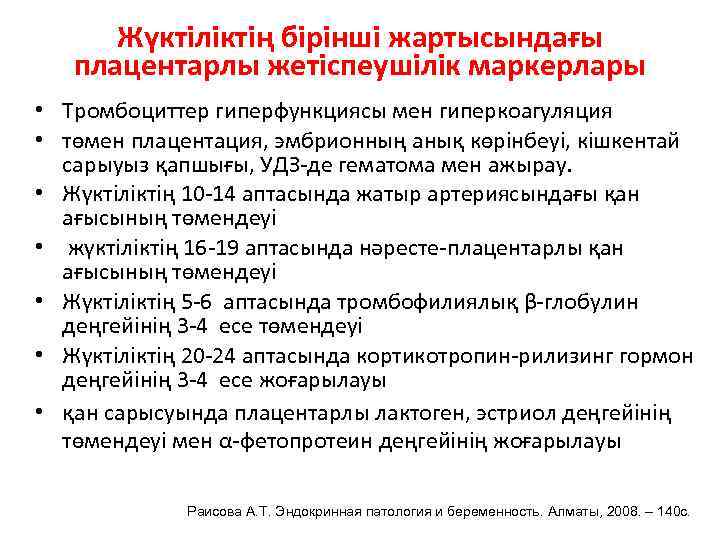 Жүктіліктің бірінші жартысындағы плацентарлы жетіспеушілік маркерлары

• Тромбоциттер гиперфункциясы мен гиперкоагуляция
• төмен плацентация, эмбрионның анық көрінбеуі, кішкентай сарыуыз қапшығы, УДЗ-де гематома мен ажырау.
• Жүктіліктің 10-14 аптасында жатыр артериясындағы қан ағысының төмендеуі
• жүктіліктің 16-19 аптасында нәресте-плацентарлы қан ағысының төмендеуі
• Жүктіліктің 5-6 аптасында тромбофилиялық β-глобулин деңгейінің 3-4 есе төмендеуі
• Жүктіліктің 20-24 аптасында кортикотропин-рилизинг гормон деңгейінің 3-4 есе жоғарылауы
• қан сарысуында плацентарлы лактоген, эстриол деңгейінің төмендеуі мен α-фетопротеин деңгейінің жоғарылауы

Раисова А.Т. Эндокринная патология и беременность. Алматы, 2008. – 140с.